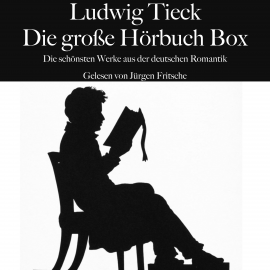 Ludwig Tieck
Die große Hörbuch Box

Die schönsten Werke aus der deutschen Romantik

Gelesen von Jürgen Fritsche